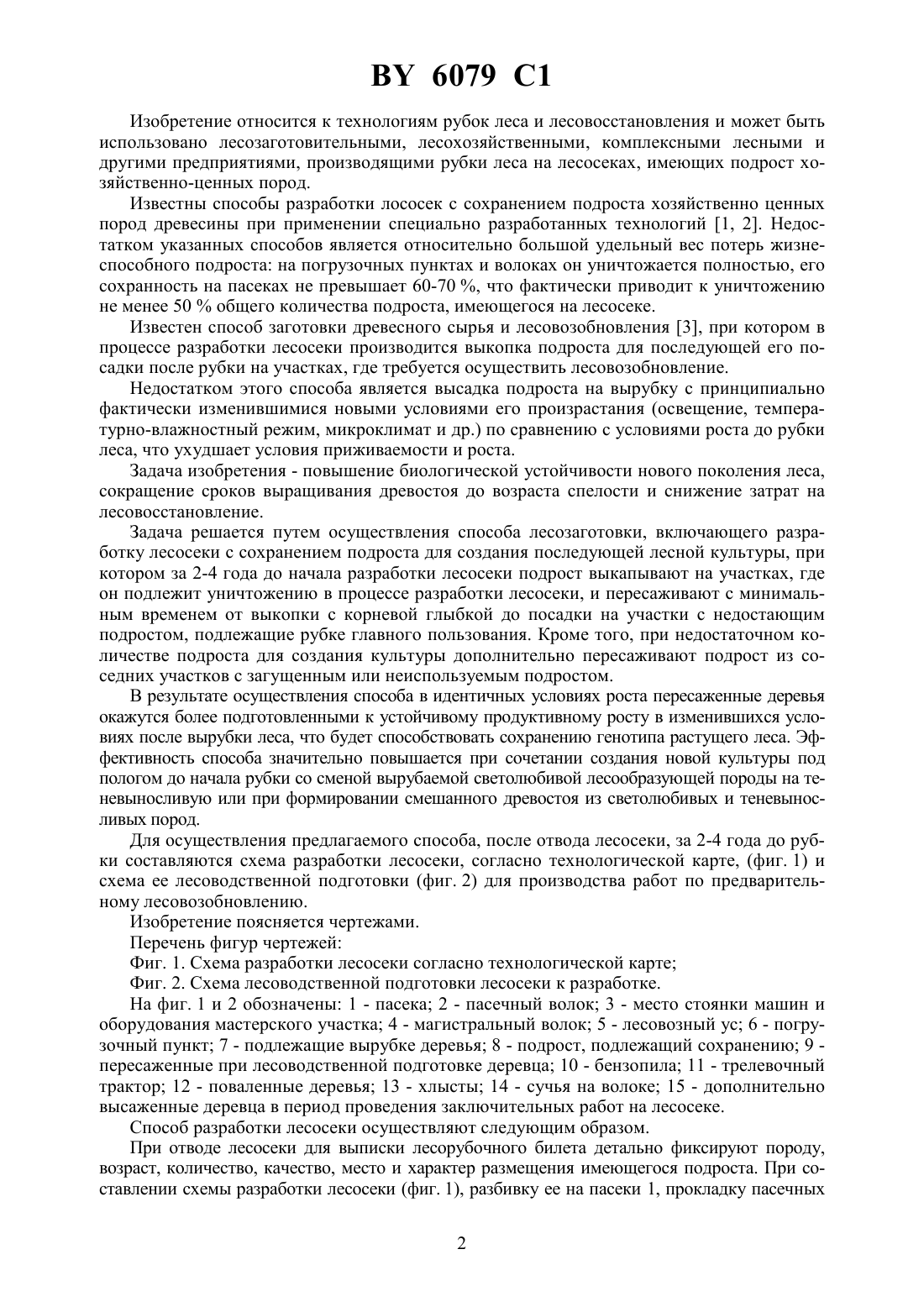 BY 6079 C1

Изобретение относится к технологиям рубок леса и лесовосстановления и может быть использовано лесозаготовительными, лесохозяйственными, комплексными лесными и другими предприятиями, производящими рубки леса на лесосеках, имеющих подрост хозяйственно-ценных пород.

Известны способы разработки лососек с сохранением подроста хозяйственно ценных пород древесины при применении специально разработанных технологий [1, 2]. Недостатком указанных способов является относительно большой удельный вес потерь жизнеспособного подроста: на погрузочных пунктах и волоках он уничтожается полностью, его сохранность на пасеках не превышает 60-70 %, что фактически приводит к уничтожению не менее 50 % общего количества подроста, имеющегося на лесосеке.

Известен способ заготовки древесного сырья и лесовозобновления [3], при котором в процессе разработки лесосеки производится выкопка подроста для последующей его посадки после рубки на участках, где требуется осуществить лесовозобновление.

Недостатком этого способа является высадка подроста на вырубку с принципиально фактически изменившимися новыми условиями его произрастания (освещение, температурно-влажностный режим, микроклимат и др.) по сравнению с условиями роста до рубки леса, что ухудшает условия приживаемости и роста.

Задача изобретения - повышение биологической устойчивости нового поколения леса, сокращение сроков выращивания древостоя до возраста спелости и снижение затрат на лесовосстановление.

Задача решается путем осуществления способа лесозаготовки, включающего разработку лесосеки с сохранением подроста для создания последующей лесной культуры, при котором за 2-4 года до начала разработки лесосеки подрост выкапывают на участках, где он подлежит уничтожению в процессе разработки лесосеки, и пересаживают с минимальным временем от выкопки с корневой глыбкой до посадки на участки с недостающим подростом, подлежащие рубке главного пользования. Кроме того, при недостаточном количестве подроста для создания культуры дополнительно пересаживают подрост из соседних участков с загущенным или неиспользуемым подростом.

В результате осуществления способа в идентичных условиях роста пересаженные деревья окажутся более подготовленными к устойчивому продуктивному росту в изменившихся условиях после вырубки леса, что будет способствовать сохранению генотипа растущего леса. Эффективность способа значительно повышается при сочетании создания новой культуры под пологом до начала рубки со сменой вырубаемой светолюбивой лесообразующей породы на теневыносливую или при формировании смешанного древостоя из светолюбивых и теневыносливых пород.

Для осуществления предлагаемого способа, после отвода лесосеки, за 2-4 года до рубки составляются схема разработки лесосеки, согласно технологической карте, (фиг. 1) и схема ее лесоводственной подготовки (фиг. 2) для производства работ по предварительному лесовозобновлению.

Изобретение поясняется чертежами.

Перечень фигур чертежей:

Фиг. 1. Схема разработки лесосеки согласно технологической карте;

Фиг. 2. Схема лесоводственной подготовки лесосеки к разработке.

На фиг. 1 и 2 обозначены: 1 - пасека; 2 - пасечный волок; 3 - место стоянки машин и оборудования мастерского участка; 4 - магистральный волок; 5 - лесовозный ус; 6 - погрузочный пункт; 7 - подлежащие вырубке деревья; 8 - подрост, подлежащий сохранению; 9 - пересаженные при лесоводственной подготовке деревца; 10 - бензопила; 11 - трелевочный трактор; 12 - поваленные деревья; 13 - хлысты; 14 - сучья на волоке; 15 - дополнительно высаженные деревца в период проведения заключительных работ на лесосеке.

Способ разработки лесосеки осуществляют следующим образом.

При отводе лесосеки для выписки лесорубочного билета детально фиксируют породу, возраст, количество, качество, место и характер размещения имеющегося подроста. При составлении схемы разработки лесосеки (фиг. 1), разбивку ее на пасеки 1, прокладку пасечных

2